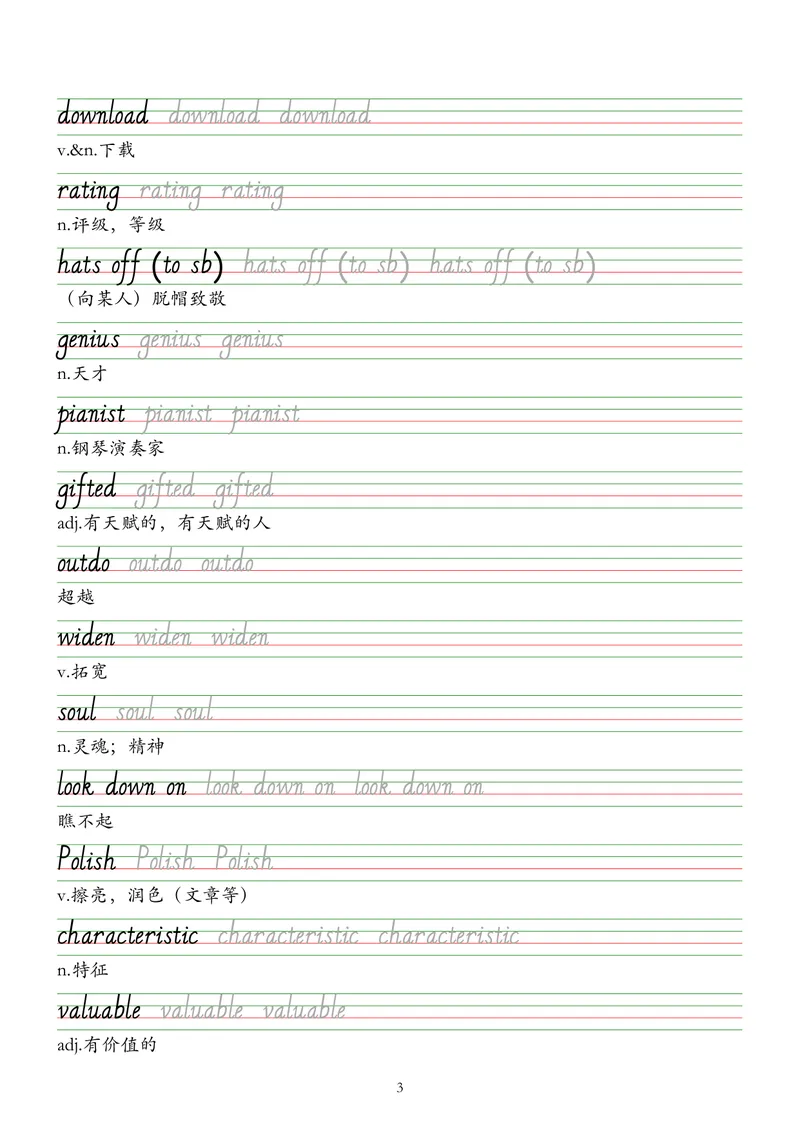 download download download
v.&n.下载

rating rating rating
n.评级，等级

hats off (to sb) hats off (to sb) hats off (to sb)
（向某人）脱帽致敬

genius genius genius
n.天才

pianist pianist pianist
n.钢琴演奏家

gifted gifted gifted
adj.有天赋的，有天赋的人

outdo outdo outdo
超越

widen widen widen
v.拓宽

soul soul soul
n.灵魂；精神

look down on look down on look down on
瞧不起

Polish Polish Polish
v.擦亮，润色（文章等）

characteristic characteristic characteristic
n.特征

valuable valuable valuable
adj.有价值的

3